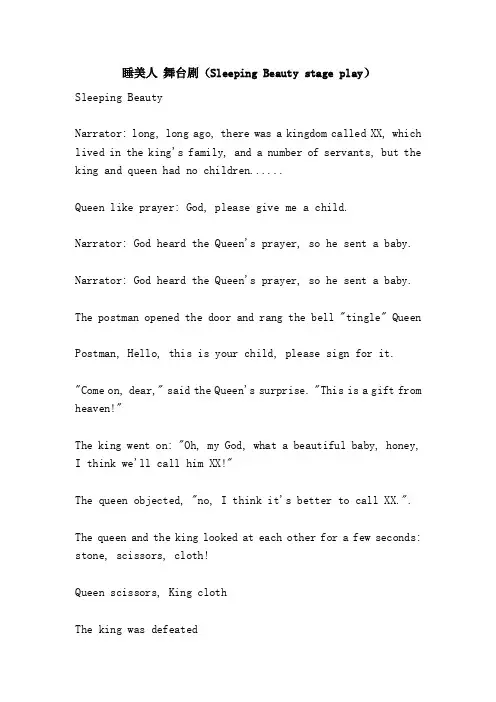 睡美人 舞台剧（Sleeping Beauty stage play）

Sleeping Beauty

Narrator: long, long ago, there was a kingdom called XX, which lived in the king's family, and a number of servants, but the king and queen had no children......

Queen like prayer: God, please give me a child.

Narrator: God heard the Queen's prayer, so he sent a baby.

Narrator: God heard the Queen's prayer, so he sent a baby.

The postman opened the door and rang the bell "tingle" Queen

Postman, Hello, this is your child, please sign for it.

"Come on, dear," said the Queen's surprise. "This is a gift from heaven!"

The king went on: "Oh, my God, what a beautiful baby, honey, I think we'll call him XX!"

The queen objected, "no, I think it's better to call XX.".

The queen and the king looked at each other for a few seconds: stone, scissors, cloth!

Queen scissors, King cloth

The king was defeated